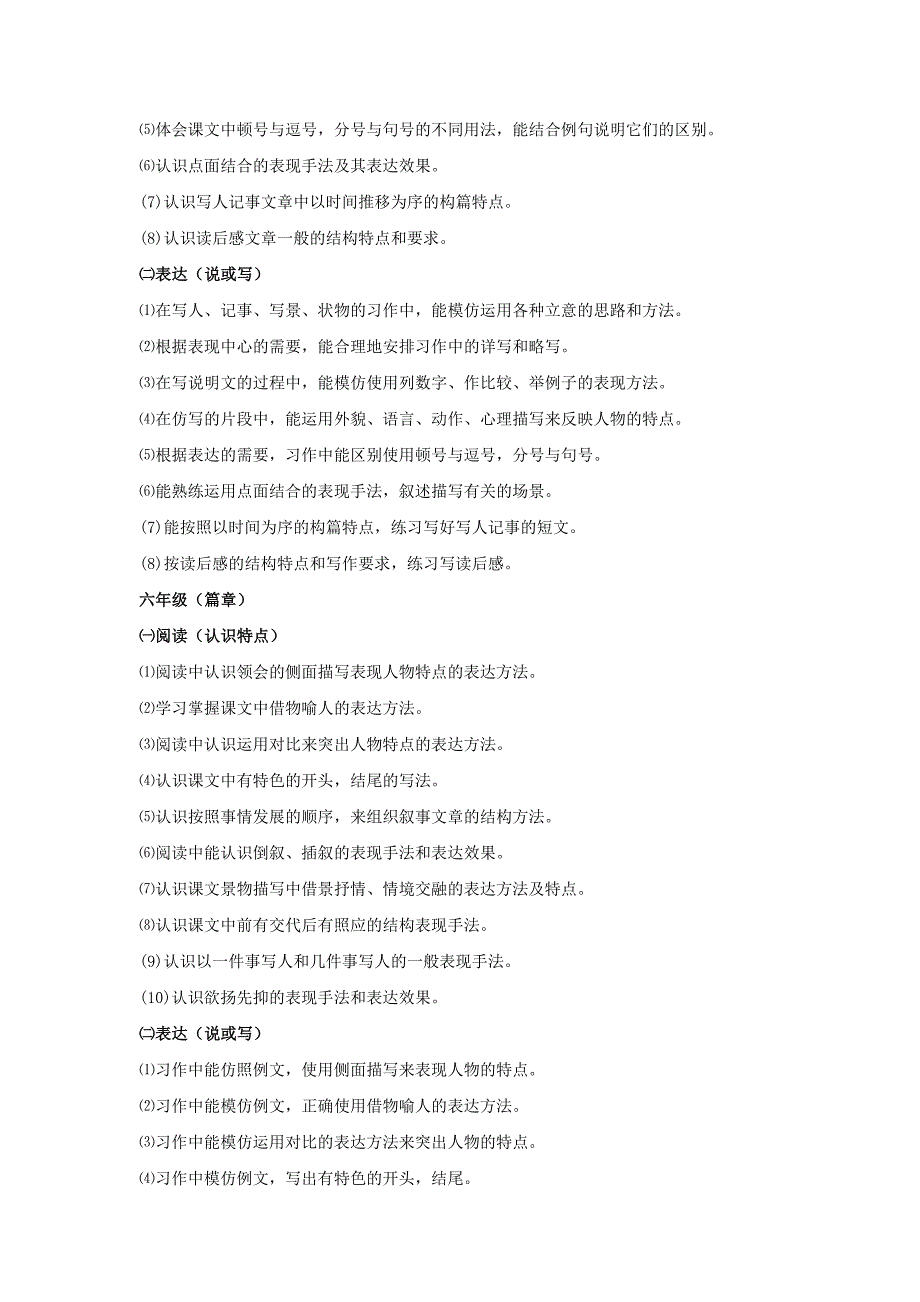 ⑸体会课文中顿号与逗号，分号与句号的不同用法，能结合例句说明它们的区别。

⑹认识点面结合的表现手法及其表达效果。

(7)认识写人记事文章中以时间推移为序的构篇特点。

(8)认识读后感文章一般的结构特点和要求。

㈡表达（说或写）

⑴在写人、记事、写景、状物的习作中，能模仿运用各种立意的思路和方法。

⑵根据表现中心的需要，能合理地安排习作中的详写和略写。

⑶在写说明文的过程中，能模仿使用列数字、作比较、举例子的表现方法。

⑷在仿写的片段中，能运用外貌、语言、动作、心理描写来反映人物的特点。

⑸根据表达的需要，习作中能区别使用顿号与逗号，分号与句号。

⑹能熟练运用点面结合的表现手法，叙述描写有关的场景。

(7)能按照以时间为序的构篇特点，练习写好写人记事的短文。

(8)按读后感的结构特点和写作要求，练习写读后感。

六年级（篇章）

㈠阅读（认识特点）

⑴阅读中认识领会的侧面描写表现人物特点的表达方法。

⑵学习掌握课文中借物喻人的表达方法。

⑶阅读中认识运用对比来突出人物特点的表达方法。

⑷认识课文中有特色的开头，结尾的写法。

⑸认识按照事情发展的顺序，来组织叙事文章的结构方法。

⑹阅读中能认识倒叙、插叙的表现手法和表达效果。

⑺认识课文景物描写中借景抒情、情境交融的表达方法及特点。

⑻认识课文中前有交代后有照应的结构表现手法。

(9)认识以一件事写人和几件事写人的一般表现手法。

(10)认识欲扬先抑的表现手法和表达效果。

㈡表达（说或写）

⑴习作中能仿照例文，使用侧面描写来表现人物的特点。

⑵习作中能模仿例文，正确使用借物喻人的表达方法。

⑶习作中能模仿运用对比的表达方法来突出人物的特点。

⑷习作中模仿例文，写出有特色的开头，结尾。